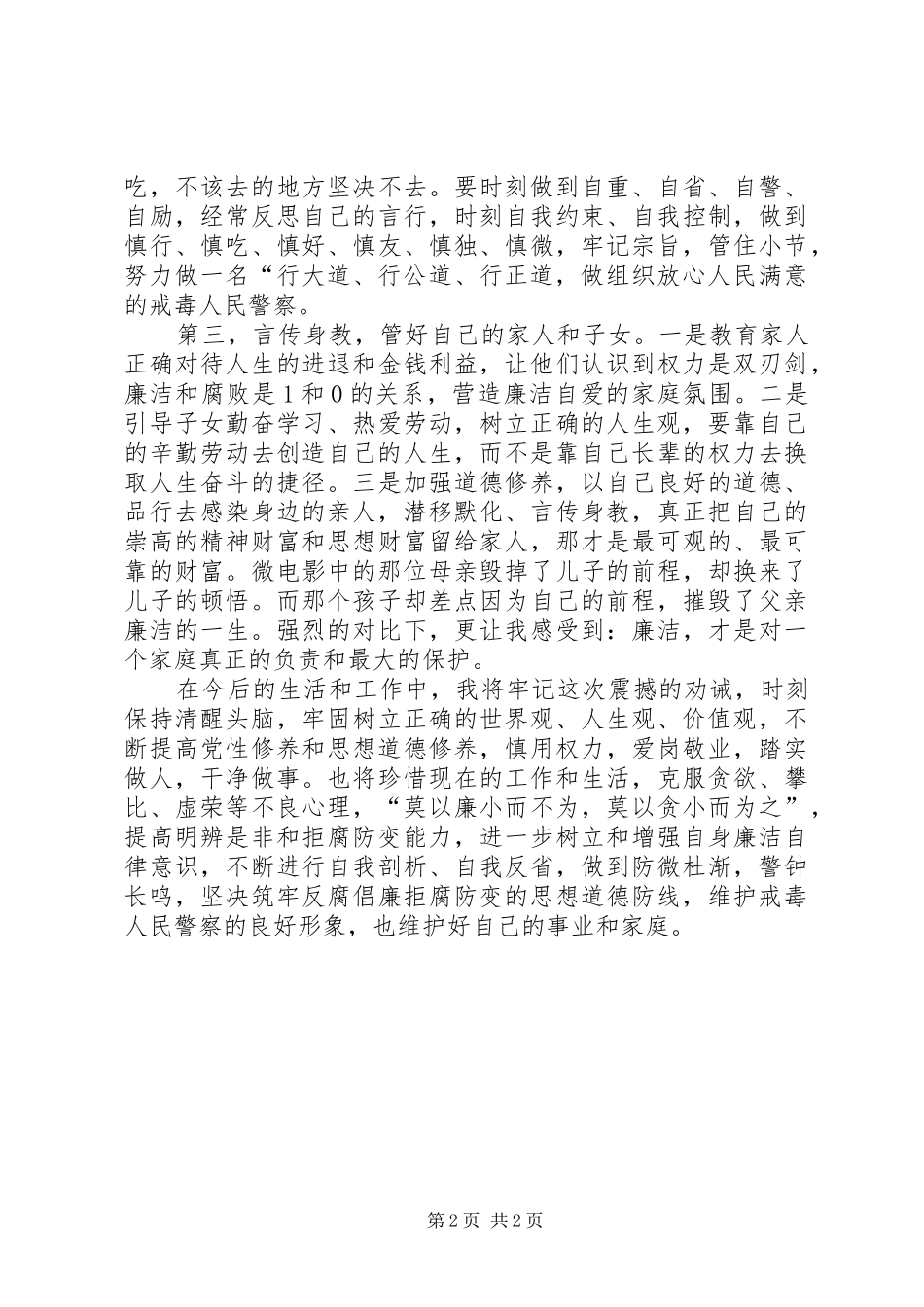 吃，不该去的地方坚决不去。要时刻做到自重、自省、自警、自励，经常反思自己的言行，时刻自我约束、自我控制，做到慎行、慎吃、慎好、慎友、慎独、慎微，牢记宗旨，管住小节，努力做一名“行大道、行公道、行正道，做组织放心人民满意的戒毒人民警察。

第三，言传身教，管好自己的家人和子女。一是教育家人正确对待人生的进退和金钱利益，让他们认识到权力是双刃剑，廉洁和腐败是1和0的关系，营造廉洁自爱的家庭氛围。二是引导子女勤奋学习、热爱劳动，树立正确的人生观，要靠自己的辛勤劳动去创造自己的人生，而不是靠自己长辈的权力去换取人生奋斗的捷径。三是加强道德修养，以自己良好的道德、品行去感染身边的亲人，潜移默化、言传身教，真正把自己的崇高的精神财富和思想财富留给家人，那才是最可观的、最可靠的财富。微电影中的那位母亲毁掉了儿子的前程，却换来了儿子的顿悟。而那个孩子却差点因为自己的前程，摧毁了父亲廉洁的一生。强烈的对比下，更让我感受到：廉洁，才是对一个家庭真正的负责和最大的保护。

在今后的生活和工作中，我将牢记这次震撼的劝诫，时刻保持清醒头脑，牢固树立正确的世界观、人生观、价值观，不断提高党性修养和思想道德修养，慎用权力，爱岗敬业，踏实做人，干净做事。也将珍惜现在的工作和生活，克服贪欲、攀比、虚荣等不良心理，“莫以廉小而不为，莫以贪小而为之”，提高明辨是非和拒腐防变能力，进一步树立和增强自身廉洁自律意识，不断进行自我剖析、自我反省，做到防微杜渐，警钟长鸣，坚决筑牢反腐倡廉拒腐防变的思想道德防线，维护戒毒人民警察的良好形象，也维护好自己的事业和家庭。

第2页 共2页